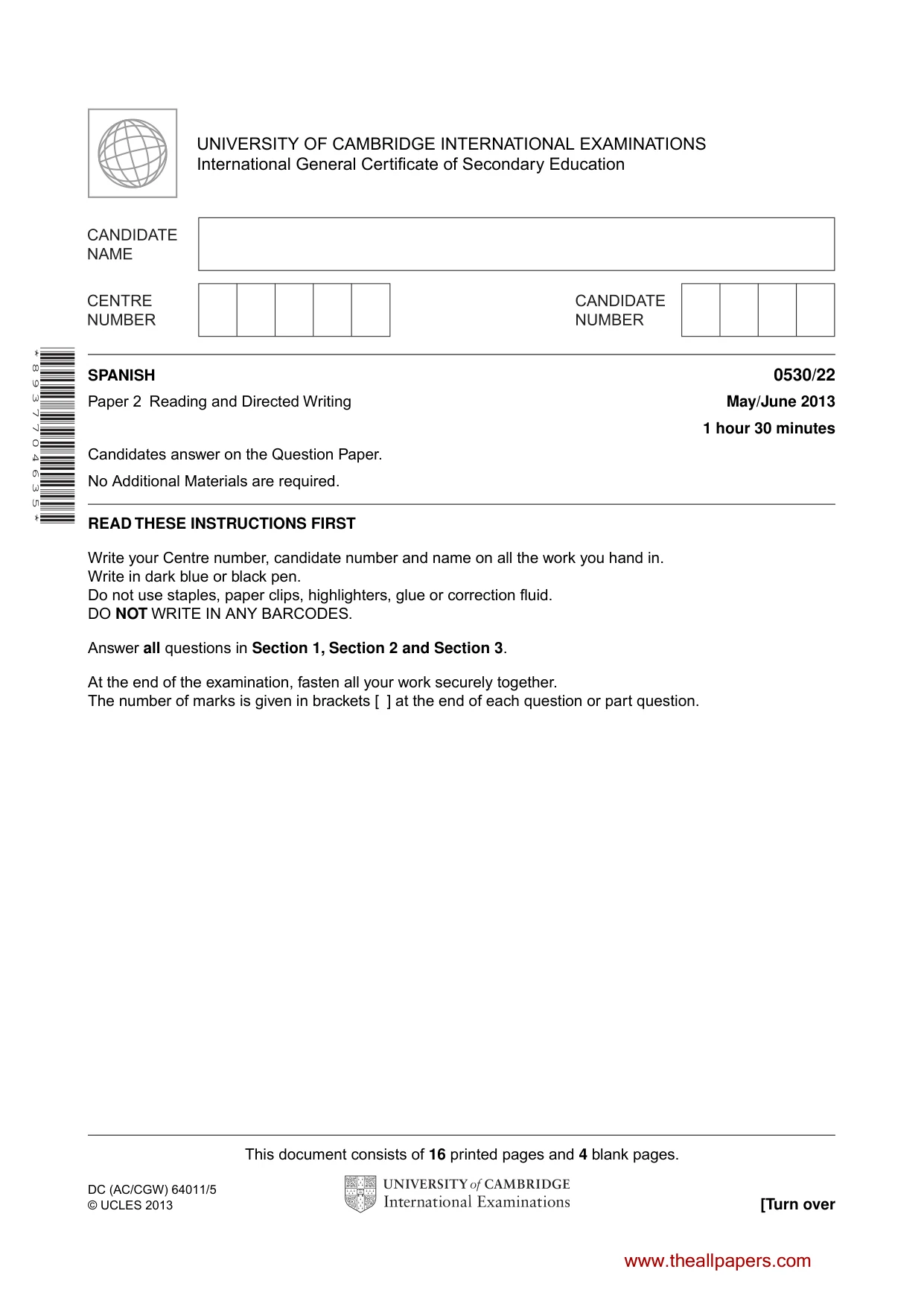 UNIVERSITY OF CAMBRIDGE INTERNATIONAL EXAMINATIONS
International General Certificate of Secondary Education

CANDIDATE
NAME

CENTRE
NUMBER

CANDIDATE
NUMBER

*8937704635*

SPANISH

0530/22

Paper 2 Reading and Directed Writing

May/June 2013

1 hour 30 minutes

Candidates answer on the Question Paper.

No Additional Materials are required.

READ THESE INSTRUCTIONS FIRST

Write your Centre number, candidate number and name on all the work you hand in.
Write in dark blue or black pen.
Do not use staples, paper clips, highlighters, glue or correction fluid.
DO NOT WRITE IN ANY BARCODES.

Answer all questions in Section 1, Section 2 and Section 3.

At the end of the examination, fasten all your work securely together.
The number of marks is given in brackets [ ] at the end of each question or part question.

This document consists of 16 printed pages and 4 blank pages.

DC (AC/CGW) 64011/5
© UCLES 2013

UNIVERSITY of CAMBRIDGE
International Examinations

[Turn over

www.theallpapers.com